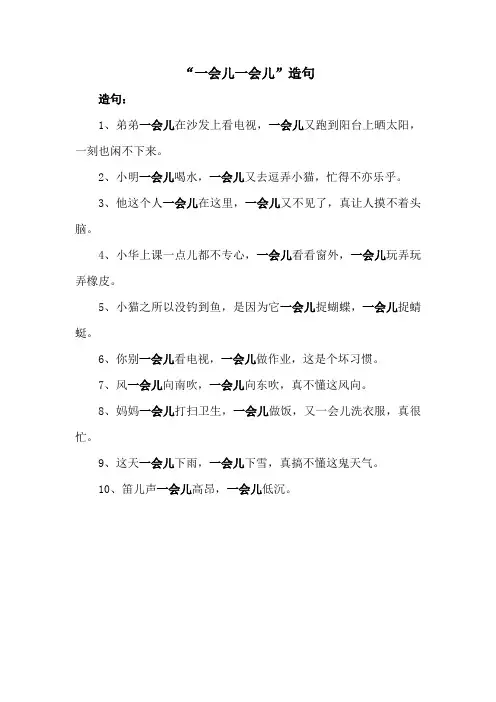 “一会儿一会儿”造句

造句：

1、弟弟一会儿在沙发上看电视，一会儿又跑到阳台上晒太阳，一刻也闲不下来。

2、小明一会儿喝水，一会儿又去逗弄小猫，忙得不亦乐乎。

3、他这个人一会儿在这里，一会儿又不见了，真让人摸不着头脑。

4、小华上课一点儿都不专心，一会儿看看窗外，一会儿玩弄玩弄橡皮。

5、小猫之所以没钓到鱼，是因为它一会儿捉蝴蝶，一会儿捉蜻蜓。

6、你别一会儿看电视，一会儿做作业，这是个坏习惯。

7、风一会儿向南吹，一会儿向东吹，真不懂这风向。

8、妈妈一会儿打扫卫生，一会儿做饭，又一会儿洗衣服，真很忙。

9、这天一会儿下雨，一会儿下雪，真搞不懂这鬼天气。

10、笛儿声一会儿高昂，一会儿低沉。